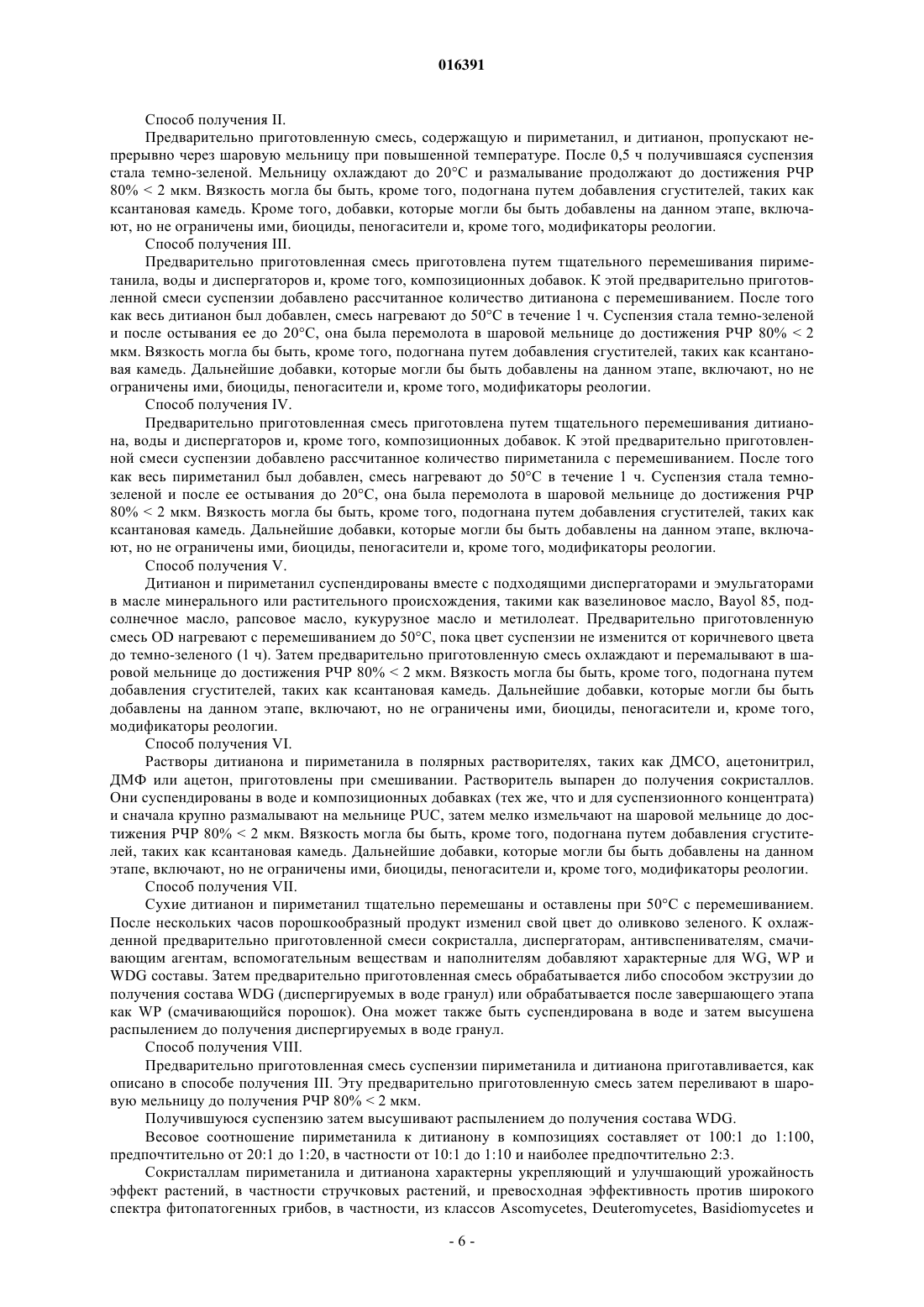 016391

Способ получения II.

Предварительно приготовленную смесь, содержащую и пириметанил, и дитианон, пропускают непрерывно через шаровую мельницу при повышенной температуре. После 0,5 ч получившаяся суспензия стала темно-зеленой. Мельницу охлаждают до 20°C и размалывание продолжают до достижения РЧР 80% < 2 мкм. Вязкость могла бы быть, кроме того, подогнана путем добавления сгустителей, таких как ксантановая камедь. Кроме того, добавки, которые могли бы быть добавлены на данном этапе, включают, но не ограничены ими, биоциды, пеногасители и, кроме того, модификаторы реологии.

Способ получения III.

Предварительно приготовленная смесь приготовлена путем тщательного перемешивания пириметанила, воды и диспергаторов и, кроме того, композиционных добавок. К этой предварительно приготовленной смеси суспензии добавлено рассчитанное количество дитианона с перемешиванием. После того как весь дитианон был добавлен, смесь нагревают до 50°C в течение 1 ч. Суспензия стала темно-зеленой и после остывания ее до 20°C, она была перемолота в шаровой мельнице до достижения РЧР 80% < 2 мкм. Вязкость могла бы быть, кроме того, подогнана путем добавления сгустителей, таких как ксантановая камедь. Дальнейшие добавки, которые могли бы быть добавлены на данном этапе, включают, но не ограничены ими, биоциды, пеногасители и, кроме того, модификаторы реологии.

Способ получения IV.

Предварительно приготовленная смесь приготовлена путем тщательного перемешивания дитианона, воды и диспергаторов и, кроме того, композиционных добавок. К этой предварительно приготовленной смеси суспензии добавлено рассчитанное количество пириметанила с перемешиванием. После того как весь пириметанил был добавлен, смесь нагревают до 50°C в течение 1 ч. Суспензия стала темно-зеленой и после ее остывания до 20°C, она была перемолота в шаровой мельнице до достижения РЧР 80% < 2 мкм. Вязкость могла бы быть, кроме того, подогнана путем добавления сгустителей, таких как ксантановая камедь. Дальнейшие добавки, которые могли бы быть добавлены на данном этапе, включают, но не ограничены ими, биоциды, пеногасители и, кроме того, модификаторы реологии.

Способ получения V.

Дитианон и пириметанил суспендированы вместе с подходящими диспергаторами и эмульгаторами в масле минерального или растительного происхождения, такими как вазелиновое масло, Bayol 85, подсолнечное масло, рапсовое масло, кукурузное масло и метилолеат. Предварительно приготовленную смесь OD нагревают с перемешиванием до 50°C, пока цвет суспензии не изменится от коричневого цвета до темно-зеленого (1 ч). Затем предварительно приготовленную смесь охлаждают и перемалывают в шаровой мельнице до достижения РЧР 80% < 2 мкм. Вязкость могла бы быть, кроме того, подогнана путем добавления сгустителей, таких как ксантановая камедь. Дальнейшие добавки, которые могли бы быть добавлены на данном этапе, включают, но не ограничены ими, биоциды, пеногасители и, кроме того, модификаторы реологии.

Способ получения VI.

Растворы дитианона и пириметанила в полярных растворителях, таких как ДМСО, ацетонитрил, ДМФ или ацетон, приготовлены при смешивании. Растворитель выпарен до получения сокристаллов. Они суспендированы в воде и композиционных добавках (тех же, что и для суспензионного концентрата) и сначала крупно размалывают на мельнице PUC, затем мелко измельчают на шаровой мельнице до достижения РЧР 80% < 2 мкм. Вязкость могла бы быть, кроме того, подогнана путем добавления сгустителей, таких как ксантановая камедь. Дальнейшие добавки, которые могли бы быть добавлены на данном этапе, включают, но не ограничены ими, биоциды, пеногасители и, кроме того, модификаторы реологии.

Способ получения VII.

Сухие дитианон и пириметанил тщательно перемешаны и оставлены при 50°C с перемешиванием. После нескольких часов порошкообразный продукт изменил свой цвет до оливково зеленого. К охлажденной предварительно приготовленной смеси сокристалла, диспергаторам, антивспенивателям, смачивающим агентам, вспомогательным веществам и наполнителям добавляют характерные для WG, WP и WDG составы. Затем предварительно приготовленная смесь обрабатывается либо способом экструзии до получения состава WDG (диспергируемых в воде гранул) или обрабатывается после завершающего этапа как WP (смачивающийся порошок). Она может также быть суспендирована в воде и затем высушена распылением до получения диспергируемых в воде гранул.

Способ получения VIII.

Предварительно приготовленная смесь суспензии пириметанила и дитианона приготавливается, как описано в способе получения III. Эту предварительно приготовленную смесь затем переливают в шаровую мельницу до получения РЧР 80% < 2 мкм.

Получившуюся суспензию затем высушивают распылением до получения состава WDG.

Весовое соотношение пириметанила к дитианону в композициях составляет от 100:1 до 1:100, предпочтительно от 20:1 до 1:20, в частности от 10:1 до 1:10 и наиболее предпочтительно 2:3.

Сокристаллам пириметанила и дитианона характерны укрепляющий и улучшающий урожайность эффект растений, в частности стручковых растений, и превосходная эффективность против широкого спектра фитопатогенных грибов, в частности, из классов Ascomycetes, Deuteromycetes, Basidiomycetes и

- 6 -